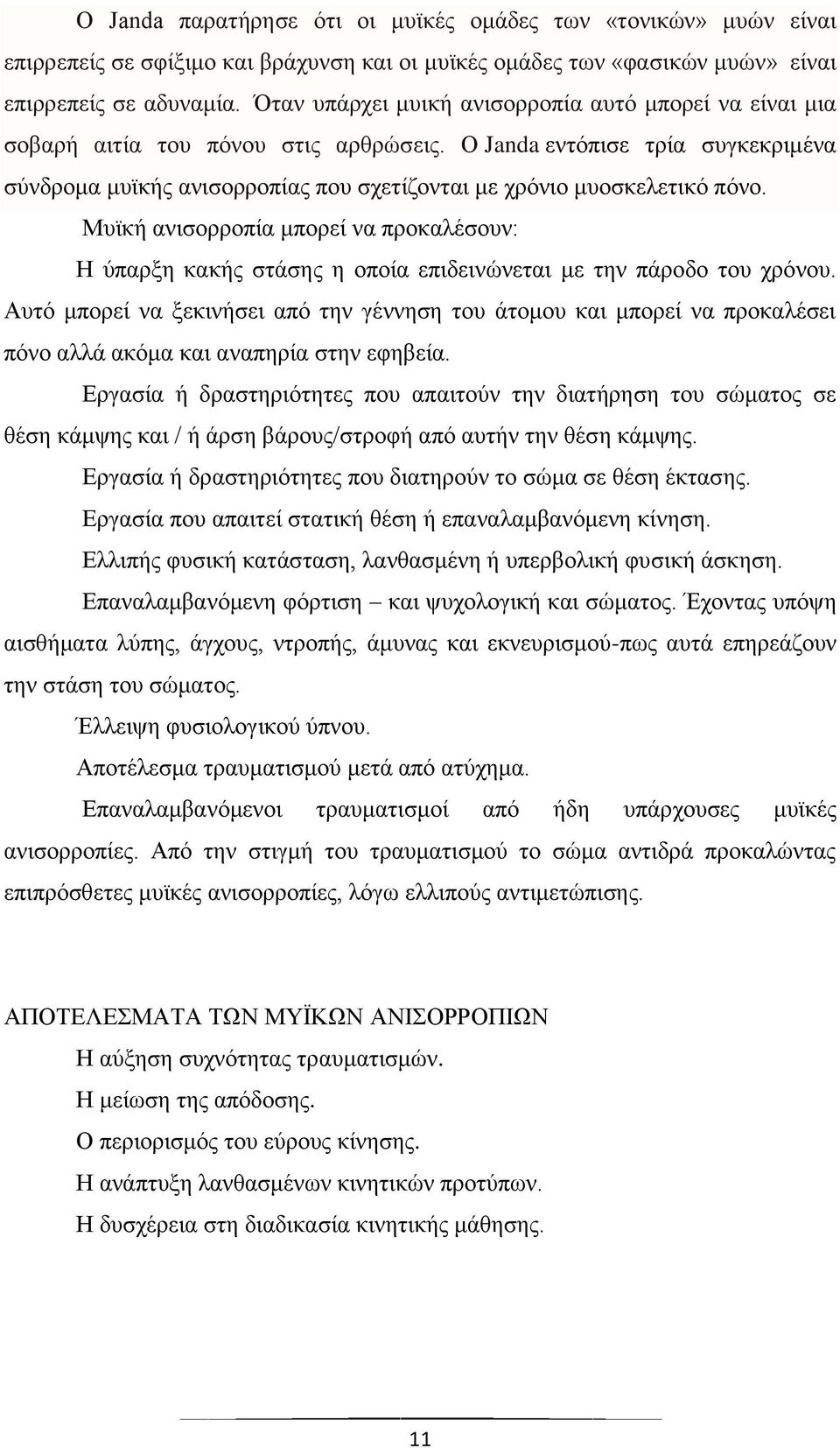 Ο Janda παρατήρησε ότι οι μυϊκές ομάδες των «τονικών» μυών είναι επιρρεπείς σε σφίξιμο και βράχυνση και οι μυϊκές ομάδες των «φασικών μυών» είναι επιρρεπείς σε αδυναμία. Όταν υπάρχει μυική ανισορροπία αυτό μπορεί να είναι μια σοβαρή αιτία του πόνου στις αρθρώσεις. Ο Janda εντόπισε τρία συγκεκριμένα σύνδρομα μυϊκής ανισορροπίας που σχετίζονται με χρόνιο μυοσκελετικό πόνο.

Μυϊκή ανισορροπία μπορεί να προκαλέσουν:

Η ύπαρξη κακής στάσης η οποία επιδεινώνεται με την πάροδο του χρόνου. Αυτό μπορεί να ξεκινήσει από την γέννηση του άτομου και μπορεί να προκαλέσει πόνο αλλά ακόμα και αναπηρία στην εφηβεία.

Εργασία ή δραστηριότητες που απαιτούν την διατήρηση του σώματος σε θέση κάμψης και / ή άρση βάρους/στροφή από αυτήν την θέση κάμψης.

Εργασία ή δραστηριότητες που διατηρούν το σώμα σε θέση έκτασης.

Εργασία που απαιτεί στατική θέση ή επαναλαμβανόμενη κίνηση.

Ελλιπής φυσική κατάσταση, λανθασμένη ή υπερβολική φυσική άσκηση.

Επαναλαμβανόμενη φόρτιση – και ψυχολογική και σώματος. Έχοντας υπόψη αισθήματα λύπης, άγχους, ντροπής, άμυνας και εκνευρισμού-πως αυτά επηρεάζουν την στάση του σώματος.

Έλλειψη φυσιολογικού ύπνου.

Αποτέλεσμα τραυματισμού μετά από ατύχημα.

Επαναλαμβανόμενοι τραυματισμοί από ήδη υπάρχουσες μυϊκές ανισορροπίες. Από την στιγμή του τραυματισμού το σώμα αντιδρά προκαλώντας επιπρόσθετες μυϊκές ανισορροπίες, λόγω ελλιπούς αντιμετώπισης.

ΑΠΟΤΕΛΕΣΜΑΤΑ ΤΩΝ ΜΥΪΚΩΝ ΑΝΙΣΟΡΡΟΠΙΩΝ

Η αύξηση συχνότητας τραυματισμών.

Η μείωση της απόδοσης.

Ο περιορισμός του εύρους κίνησης.

Η ανάπτυξη λανθασμένων κινητικών προτύπων.

Η δυσχέρεια στη διαδικασία κινητικής μάθησης.

11